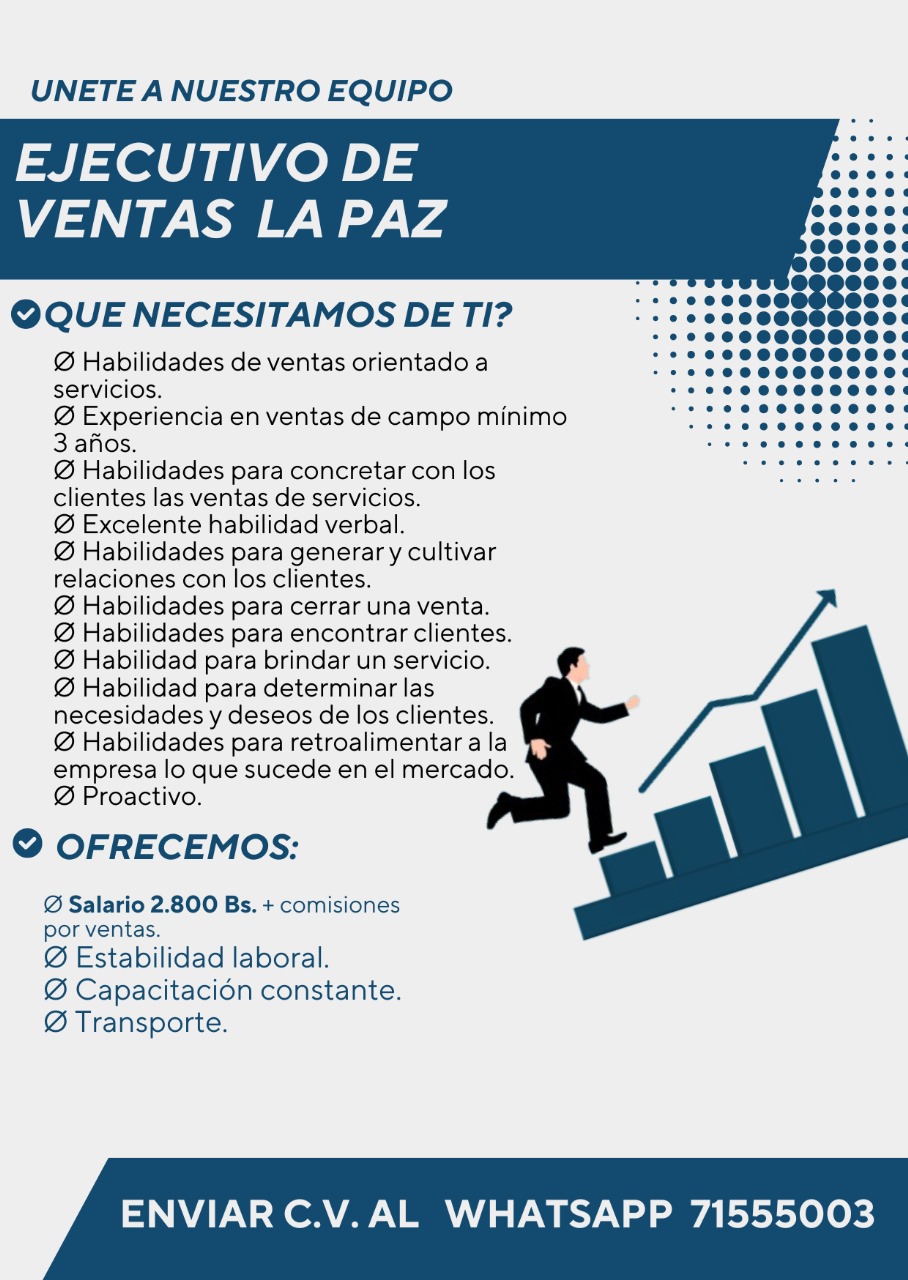 UNETE A NUESTRO EQUIPO

EJECUTIVO DE
VENTAS LA PAZ

QUE NECESITAMOS DE TI?

Ø Habilidades de ventas orientado a servicios.
Ø Experiencia en ventas de campo mínimo 3 años.
Ø Habilidades para concretar con los clientes las ventas de servicios.
Ø Excelente habilidad verbal.
Ø Habilidades para generar y cultivar relaciones con los clientes.
Ø Habilidades para cerrar una venta.
Ø Habilidades para encontrar clientes.
Ø Habilidad para brindar un servicio.
Ø Habilidad para determinar las necesidades y deseos de los clientes.
Ø Habilidades para retroalimentar a la empresa lo que sucede en el mercado.
Ø Proactivo.

OFRECEMOS:

Ø Salario 2.800 Bs. + comisiones por ventas.
Ø Estabilidad laboral.
Ø Capacitación constante.
Ø Transporte.

ENVIAR C.V. AL WHATSAPP 71555003